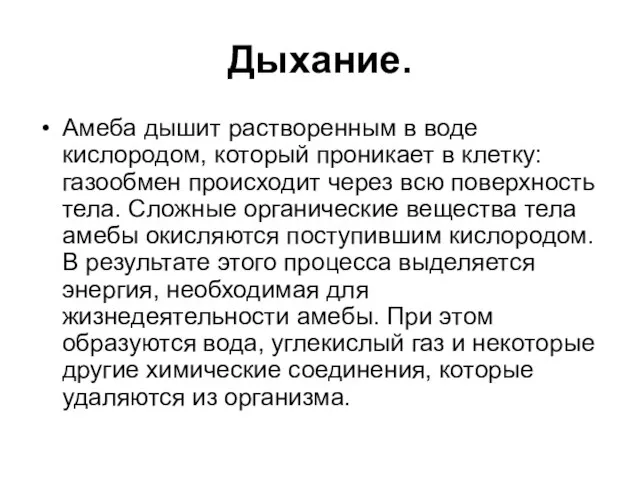 Дыхание.

• Амеба дышит растворенным в воде кислородом, который проникает в клетку: газообмен происходит через всю поверхность тела. Сложные органические вещества тела амебы окисляются поступившим кислородом. В результате этого процесса выделяется энергия, необходимая для жизнедеятельности амебы. При этом образуются вода, углекислый газ и некоторые другие химические соединения, которые удаляются из организма.